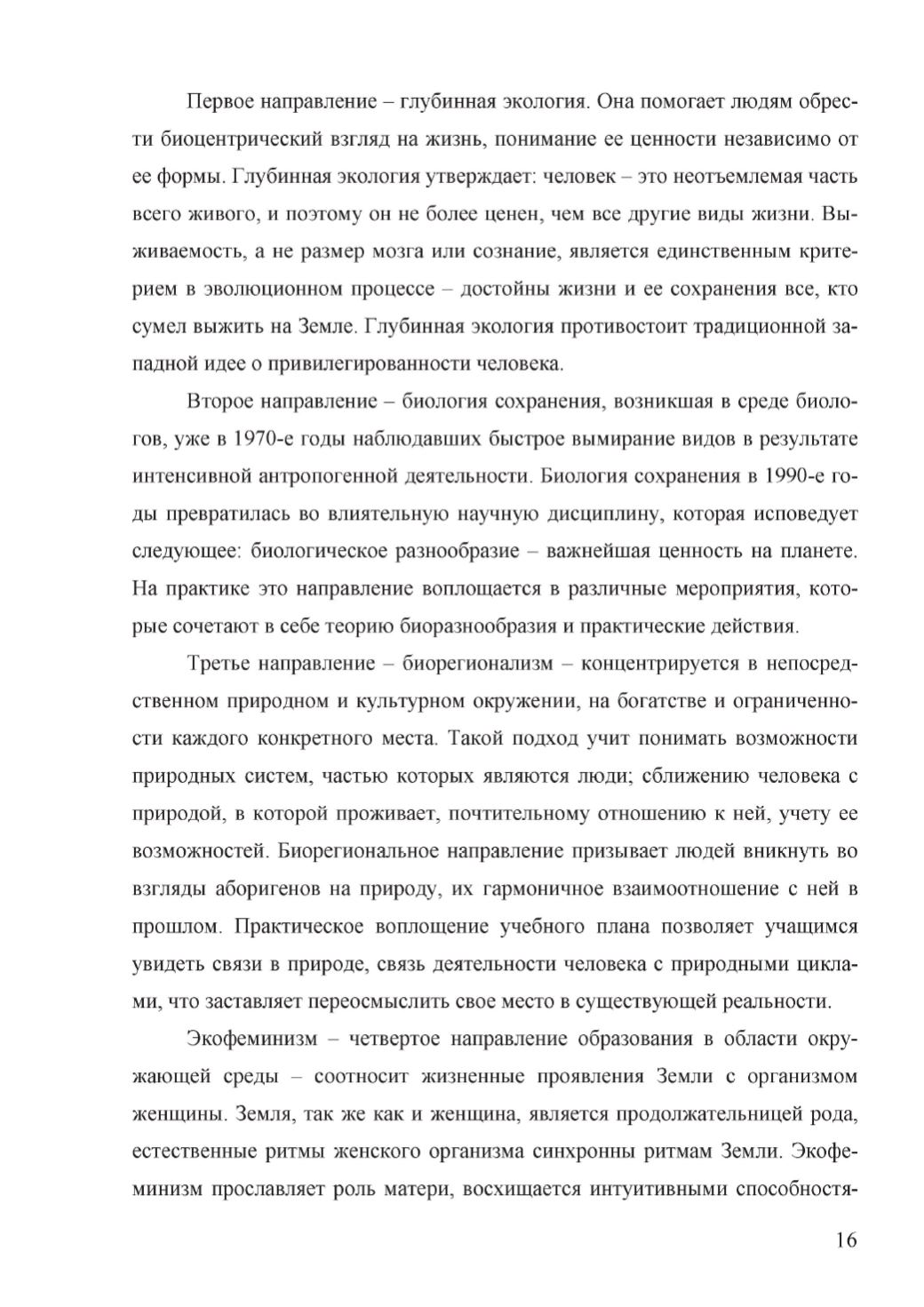 Первое направление – глубинная экология. Она помогает людям обрести биоцентрический взгляд на жизнь, понимание ее ценности независимо от ее формы. Глубинная экология утверждает: человек – это неотъемлемая часть всего живого, и поэтому он не более ценен, чем все другие виды жизни. Выживаемость, а не размер мозга или сознание, является единственным критерием в эволюционном процессе – достойны жизни и ее сохранения все, кто сумел выжить на Земле. Глубинная экология противостоит традиционной западной идее о привилегированности человека.

Второе направление – биология сохранения, возникшая в среде биологов, уже в 1970-е годы наблюдавших быстрое вымирание видов в результате интенсивной антропогенной деятельности. Биология сохранения в 1990-е годы превратилась во влиятельную научную дисциплину, которая исповедует следующее: биологическое разнообразие – важнейшая ценность на планете. На практике это направление воплощается в различные мероприятия, которые сочетают в себе теорию биоразнообразия и практические действия.

Третье направление – биорегионализм – концентрируется в непосредственном природном и культурном окружении, на богатстве и ограниченности каждого конкретного места. Такой подход учит понимать возможности природных систем, частью которых являются люди; сближению человека с природой, в которой проживает, почтительному отношению к ней, учету ее возможностей. Биорегиональное направление призывает людей вникнуть во взгляды аборигенов на природу, их гармоничное взаимоотношение с ней в прошлом. Практическое воплощение учебного плана позволяет учащимся увидеть связи в природе, связь деятельности человека с природными циклами, что заставляет переосмыслить свое место в существующей реальности.

Экофеминизм – четвертое направление образования в области окружающей среды – соотносит жизненные проявления Земли с организмом женщины. Земля, так же как и женщина, является продолжательницей рода, естественные ритмы женского организма синхронны ритмам Земли. Экофеминизм прославляет роль матери, восхищается интуитивными способностя-

16